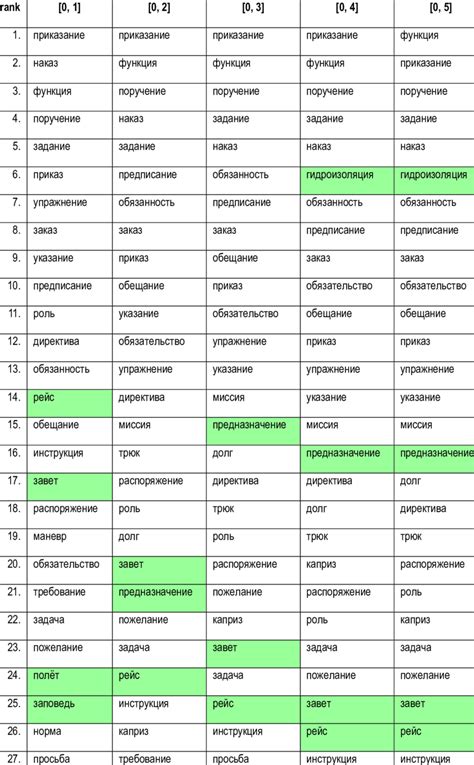 | rank | [0, 1] | [0, 2] | [0, 3] | [0, 4] | [0, 5] |
|---|---|---|---|---|---|
| 1. | приказание | приказание | приказание | приказание | функция |
| 2. | наказ | функция | функция | функция | приказание |
| 3. | функция | поручение | поручение | поручение | поручение |
| 4. | поручение | наказ | задание | задание | задание |
| 5. | задание | задание | наказ | наказ | наказ |
| 6. | приказ | предписание | обязанность | гидроизоляция | гидроизоляция |
| 7. | упражнение | обязанность | предписание | обязанность | обязанность |
| 8. | заказ | заказ | заказ | предписание | предписание |
| 9. | указание | приказ | обещание | заказ | заказ |
| 10. | предписание | обещание | приказ | обязательство | обязательство |
| 11. | роль | указание | обязательство | обещание | обещание |
| 12. | директива | обязательство | упражнение | приказ | приказ |
| 13. | обязанность | упражнение | указание | упражнение | упражнение |
| 14. | рейс | директива | миссия | указание | указание |
| 15. | обещание | миссия | предназначение | миссия | миссия |
| 16. | инструкция | трюк | долг | предназначение | предназначение |
| 17. | завет | распоряжение | директива | директива | долг |
| 18. | распоряжение | роль | трюк | долг | директива |
| 19. | маневр | долг | роль | трюк | трюк |
| 20. | обязательство | завет | распоряжение | каприз | распоряжение |
| 21. | требование | предназначение | пожелание | распоряжение | роль |
| 22. | задача | пожелание | каприз | роль | каприз |
| 23. | пожелание | задача | завет | задача | задача |
| 24. | полёт | рейс | задача | пожелание | пожелание |
| 25. | заповедь | инструкция | рейс | завет | завет |
| 26. | норма | каприз | инструкция | рейс | рейс |
| 27. | просьба | требование | просьба | инструкция | инструкция |